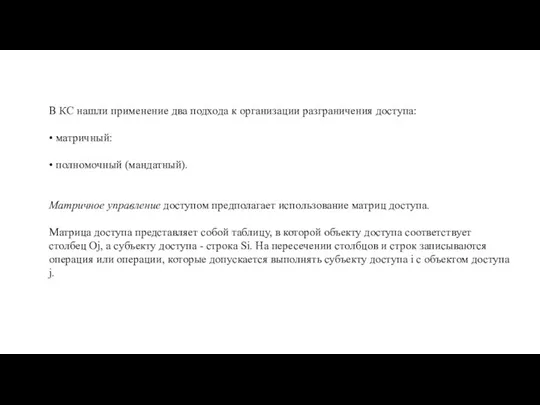 В КС нашли применение два подхода к организации разграничения доступа:

• матричный:

• полномочный (мандатный).

Матричное управление доступом предполагает использование матриц доступа.

Матрица доступа представляет собой таблицу, в которой объекту доступа соответствует столбец Oj, а субъекту доступа - строка Si. На пересечении столбцов и строк записываются операция или операции, которые допускается выполнять субъекту доступа i с объектом доступа j.